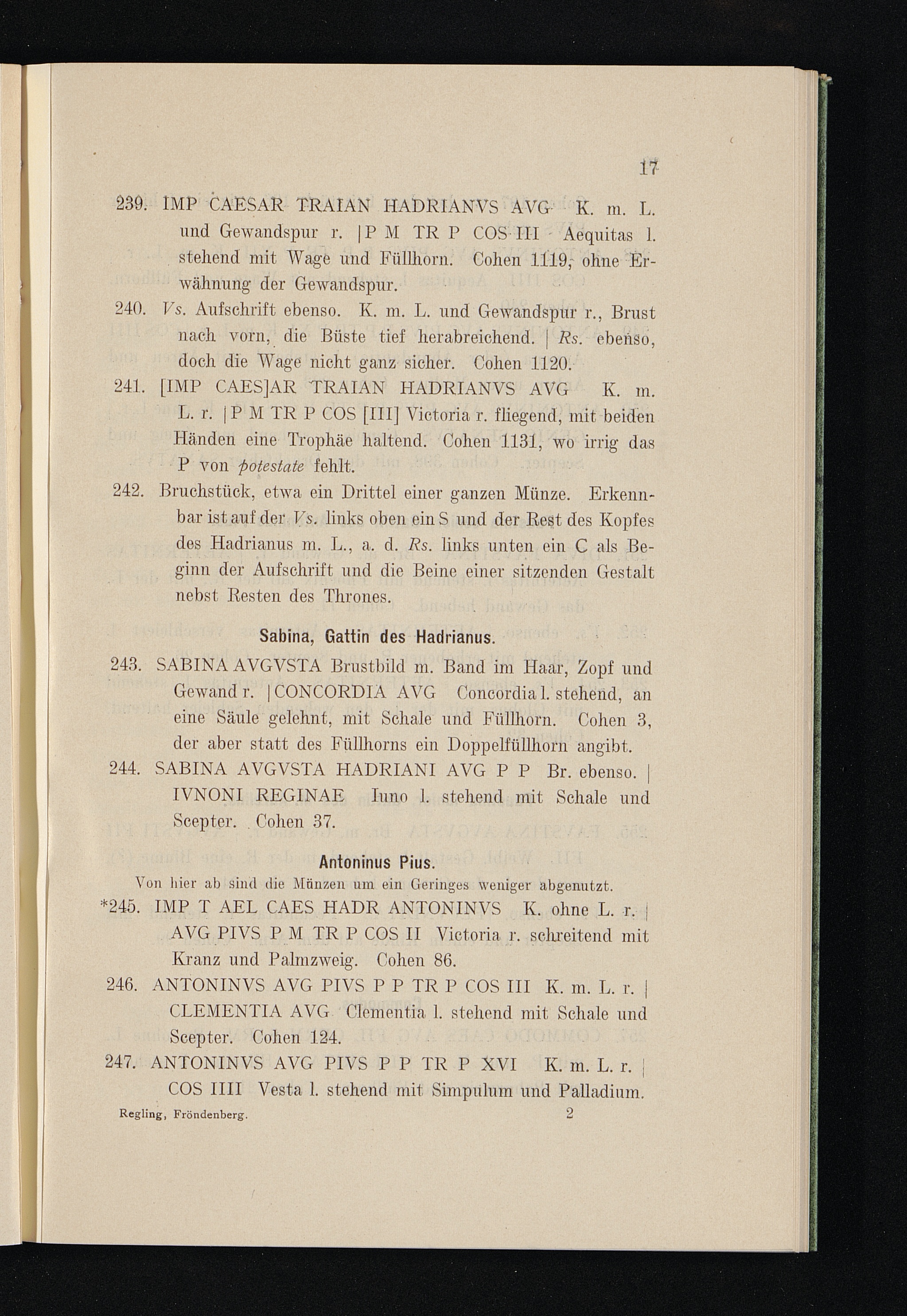 17

239. IMP CAESAR TRAIAN HADRIANVS AVG K. m. L. und Gewandspur r. | P M TR P COS III Aequitas l. stehend mit Wage und Füllhorn. Cohen 1119, ohne Erwähnung der Gewandspur.

240. Vs. Aufschrift ebenso. K. m. L. und Gewandspur r., Brust nach vorn, die Büste tief herabreichend. | Rs. ebenso, doch die Wage nicht ganz sicher. Cohen 1120.

241. [IMP CAES]AR TRAIAN HADRIANVS AVG K. m. L. r. | P M TR P COS [III] Victoria r. fliegend, mit beiden Händen eine Trophäe haltend. Cohen 1131, wo irrig das P von potestate fehlt.

242. Bruchstück, etwa ein Drittel einer ganzen Münze. Erkennbar ist auf der Vs. links oben ein S und der Rest des Kopfes des Hadrianus m. L., a. d. Rs. links unten ein C als Beginn der Aufschrift und die Beine einer sitzenden Gestalt nebst Resten des Thrones.

Sabina, Gattin des Hadrianus.

243. SABINA AVGVSTA Brustbild m. Band im Haar, Zopf und Gewand r. | CONCORDIA AVG Concordia l. stehend, an eine Säule gelehnt, mit Schale und Füllhorn. Cohen 3, der aber statt des Füllhorns ein Doppelfüllhorn angibt.

244. SABINA AVGVSTA HADRIANI AVG P P Br. ebenso. | IVNONI REGINAE Iuno l. stehend mit Schale und Scepter. Cohen 37.

Antoninus Pius.

Von hier ab sind die Münzen um ein Geringes weniger abgenutzt.

*245. IMP T AEL CAES HADR ANTONINVS K. ohne L. r. | AVG PIVS P M TR P COS II Victoria r. schreitend mit Kranz und Palmzweig. Cohen 86.

246. ANTONINVS AVG PIVS P P TR P COS III K. m. L. r. | CLEMENTIA AVG Clementia l. stehend mit Schale und Scepter. Cohen 124.

247. ANTONINVS AVG PIVS P P TR P XVI K. m. L. r. | COS IIII Vesta l. stehend mit Simpulum und Palladium.

Regling, Fröndenberg. 2